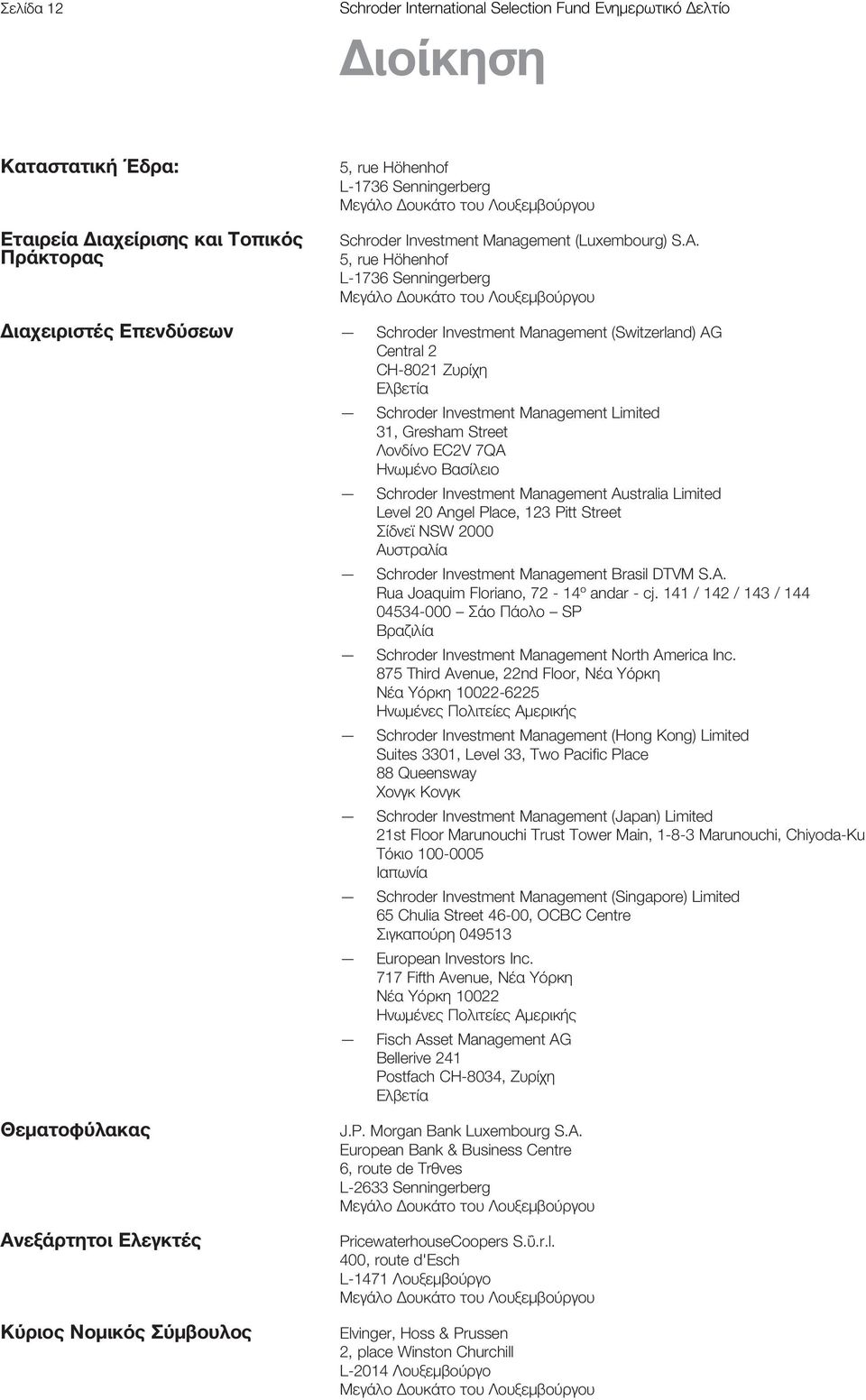 Σελίδα 12 Schroder International Selection Fund Ενημερωτικό Δελτίο

Διοίκηση

Καταστατική Έδρα:

5, rue Höhenhof
L-1736 Senningerberg
Μεγάλο Δουκάτο του Λουξεμβούργου

Εταιρεία Διαχείρισης και Τοπικός Πράκτορας

Schroder Investment Management (Luxembourg) S.A.
5, rue Höhenhof
L-1736 Senningerberg
Μεγάλο Δουκάτο του Λουξεμβούργου

Διαχειριστές Επενδύσεων

— Schroder Investment Management (Switzerland) AG
Central 2
CH-8021 Ζυρίχη
Ελβετία

— Schroder Investment Management Limited
31, Gresham Street
Λονδίνο EC2V 7QA
Ηνωμένο Βασίλειο

— Schroder Investment Management Australia Limited
Level 20 Angel Place, 123 Pitt Street
Σίδνεϊ NSW 2000
Αυστραλία

— Schroder Investment Management Brasil DTVM S.A.
Rua Joaquim Floriano, 72 - 14º andar - cj. 141 / 142 / 143 / 144
04534-000 — Σάο Πάολο — SP
Βραζιλία

— Schroder Investment Management North America Inc.
875 Third Avenue, 22nd Floor, Νέα Υόρκη
Νέα Υόρκη 10022-6225
Ηνωμένες Πολιτείες Αμερικής

— Schroder Investment Management (Hong Kong) Limited
Suites 3301, Level 33, Two Pacific Place
88 Queensway
Χονγκ Κονγκ

— Schroder Investment Management (Japan) Limited
21st Floor Marunouchi Trust Tower Main, 1-8-3 Marunouchi, Chiyoda-Ku
Τόκιο 100-0005
Ιαπωνία

— Schroder Investment Management (Singapore) Limited
65 Chulia Street 46-00, OCBC Centre
Σιγκαπούρη 049513

— European Investors Inc.
717 Fifth Avenue, Νέα Υόρκη
Νέα Υόρκη 10022
Ηνωμένες Πολιτείες Αμερικής

— Fisch Asset Management AG
Bellerive 241
Postfach CH-8034, Ζυρίχη
Ελβετία

Θεματοφύλακας

J.P. Morgan Bank Luxembourg S.A.
European Bank & Business Centre
6, route de Trθves
L-2633 Senningerberg
Μεγάλο Δουκάτο του Λουξεμβούργου

Ανεξάρτητοι Ελεγκτές

PricewaterhouseCoopers S.ΰ.r.l.
400, route d'Esch
L-1471 Λουξεμβούργο
Μεγάλο Δουκάτο του Λουξεμβούργου

Κύριος Νομικός Σύμβουλος

Elvinger, Hoss & Prussen
2, place Winston Churchill
L-2014 Λουξεμβούργο
Μεγάλο Δουκάτο του Λουξεμβούργου